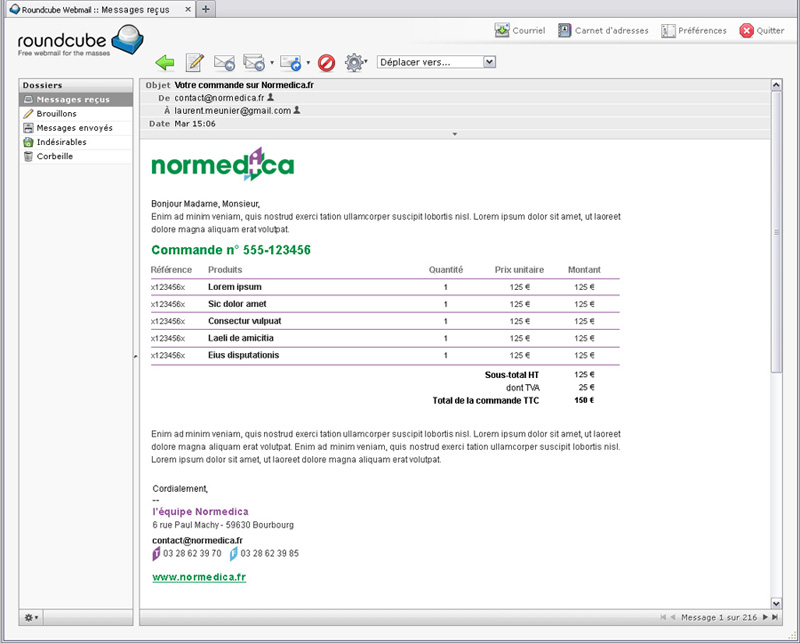 Roundcube Webmail :: Messages reçus

roundcube
Free webmail for the masses

Courriel Carnet d'adresses Préférences Quitter

Déplacer vers...

Dossiers
Messages reçus
Brouillons
Messages envoyés
Indésirables
Corbeille

Objet Votre commande sur Normedica.fr
De contact@normedica.fr
À laurent.meunier@gmail.com
Date Mar 15:06

normedica

Bonjour Madame, Monsieur,
Enim ad minim veniam, quis nostrud exerci tation ullamcorper suscipit lobortis nisl. Lorem ipsum dolor sit amet, ut laoreet dolore magna aliquam erat volutpat.

Commande n° 555-123456

| Référence | Produits | Quantité | Prix unitaire | Montant |
|---|---|---|---|---|
| x123456x | Lorem ipsum | 1 | 125 € | 125 € |
| x123456x | Sic dolor amet | 1 | 125 € | 125 € |
| x123456x | Consectur vulpuat | 1 | 125 € | 125 € |
| x123456x | Laeli de amicitia | 1 | 125 € | 125 € |
| x123456x | Eius disputationis | 1 | 125 € | 125 € |
| | | | Sous-total HT | 125 € |
| | | | dont TVA | 25 € |
| | | | Total de la commande TTC | 150 € |

Enim ad minim veniam, quis nostrud exerci tation ullamcorper suscipit lobortis nisl. Lorem ipsum dolor sit amet, ut laoreet dolore magna aliquam erat volutpat. Enim ad minim veniam, quis nostrud exerci tation ullamcorper suscipit lobortis nisl. Lorem ipsum dolor sit amet, ut laoreet dolore magna aliquam erat volutpat.

Cordialement,
--
l'équipe Normedica
6 rue Paul Machy - 59630 Bourbourg
contact@normedica.fr
03 28 62 39 70 03 28 62 39 85

www.normedica.fr

Message 1 sur 216